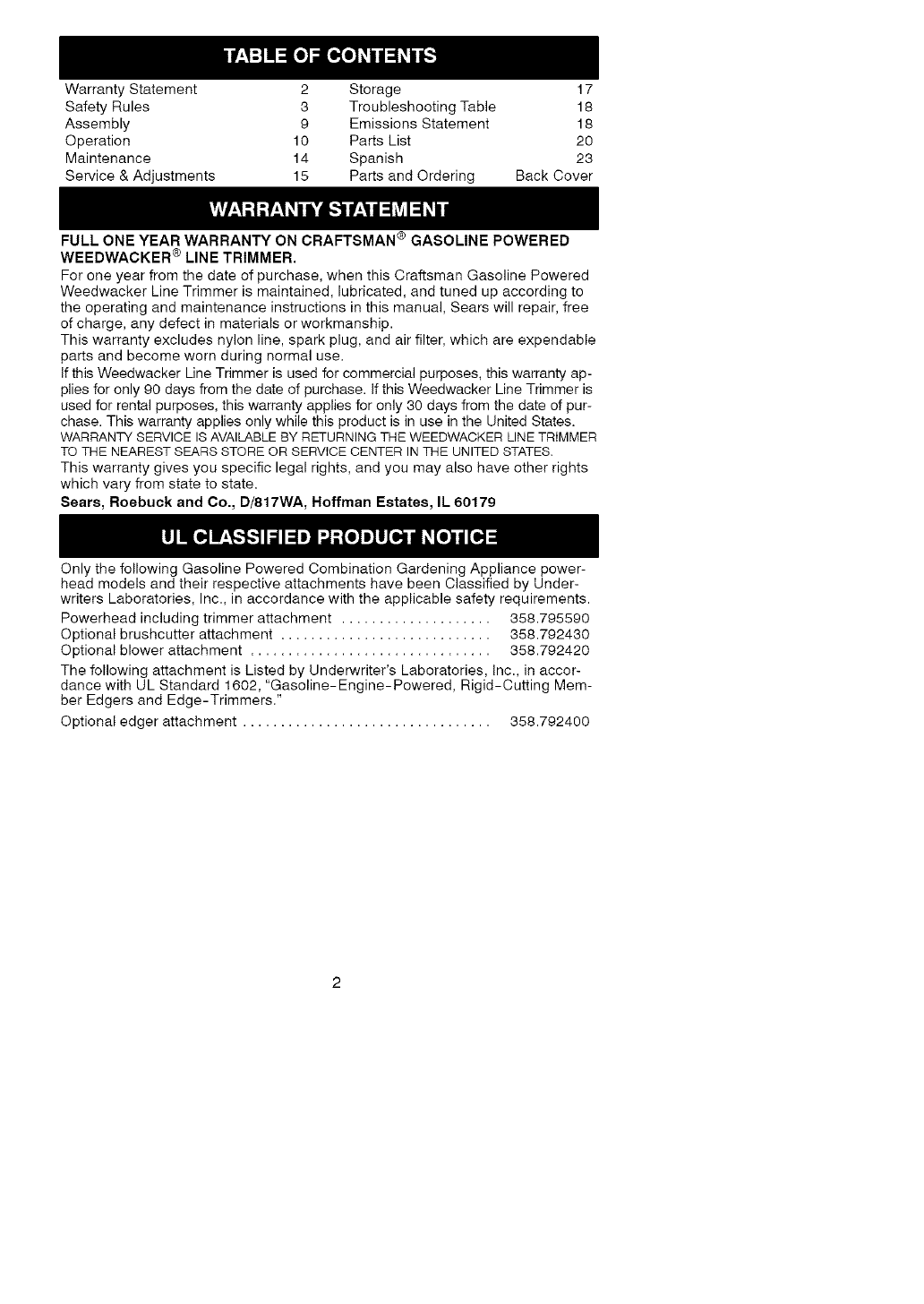 TABLE OF CONTENTS

Warranty Statement 2
Safety Rules 3
Assembly 9
Operation 10
Maintenance 14
Service & Adjustments 15

Storage 17
Troubleshooting Table 18
Emissions Statement 18
Parts List 20
Spanish 23
Parts and Ordering Back Cover

WARRANTY STATEMENT

FULL ONE YEAR WARRANTY ON CRAFTSMAN® GASOLINE POWERED WEEDWACKER® LINE TRIMMER.

For one year from the date of purchase, when this Craftsman Gasoline Powered Weedwacker Line Trimmer is maintained, lubricated, and tuned up according to the operating and maintenance instructions in this manual, Sears will repair, free of charge, any defect in materials or workmanship.

This warranty excludes nylon line, spark plug, and air filter, which are expendable parts and become worn during normal use.

If this Weedwacker Line Trimmer is used for commercial purposes, this warranty applies for only 90 days from the date of purchase. If this Weedwacker Line Trimmer is used for rental purposes, this warranty applies for only 30 days from the date of purchase. This warranty applies only while this product is in use in the United States.

WARRANTY SERVICE IS AVAILABLE BY RETURNING THE WEEDWACKER LINE TRIMMER TO THE NEAREST SEARS STORE OR SERVICE CENTER IN THE UNITED STATES.

This warranty gives you specific legal rights, and you may also have other rights which vary from state to state.

Sears, Roebuck and Co., D/817WA, Hoffman Estates, IL 60179

UL CLASSIFIED PRODUCT NOTICE

Only the following Gasoline Powered Combination Gardening Appliance powerhead models and their respective attachments have been Classified by Underwriters Laboratories, Inc., in accordance with the applicable safety requirements.

Powerhead including trimmer attachment .................... 358.795590
Optional brushcutter attachment ............................ 358.792430
Optional blower attachment ................................ 358.792420

The following attachment is Listed by Underwriter's Laboratories, Inc., in accordance with UL Standard 1602, "Gasoline-Engine-Powered, Rigid-Cutting Member Edgers and Edge-Trimmers."

Optional edger attachment ................................. 358.792400

2